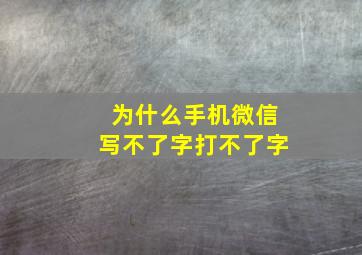 为什么手机微信
写不了字打不了字